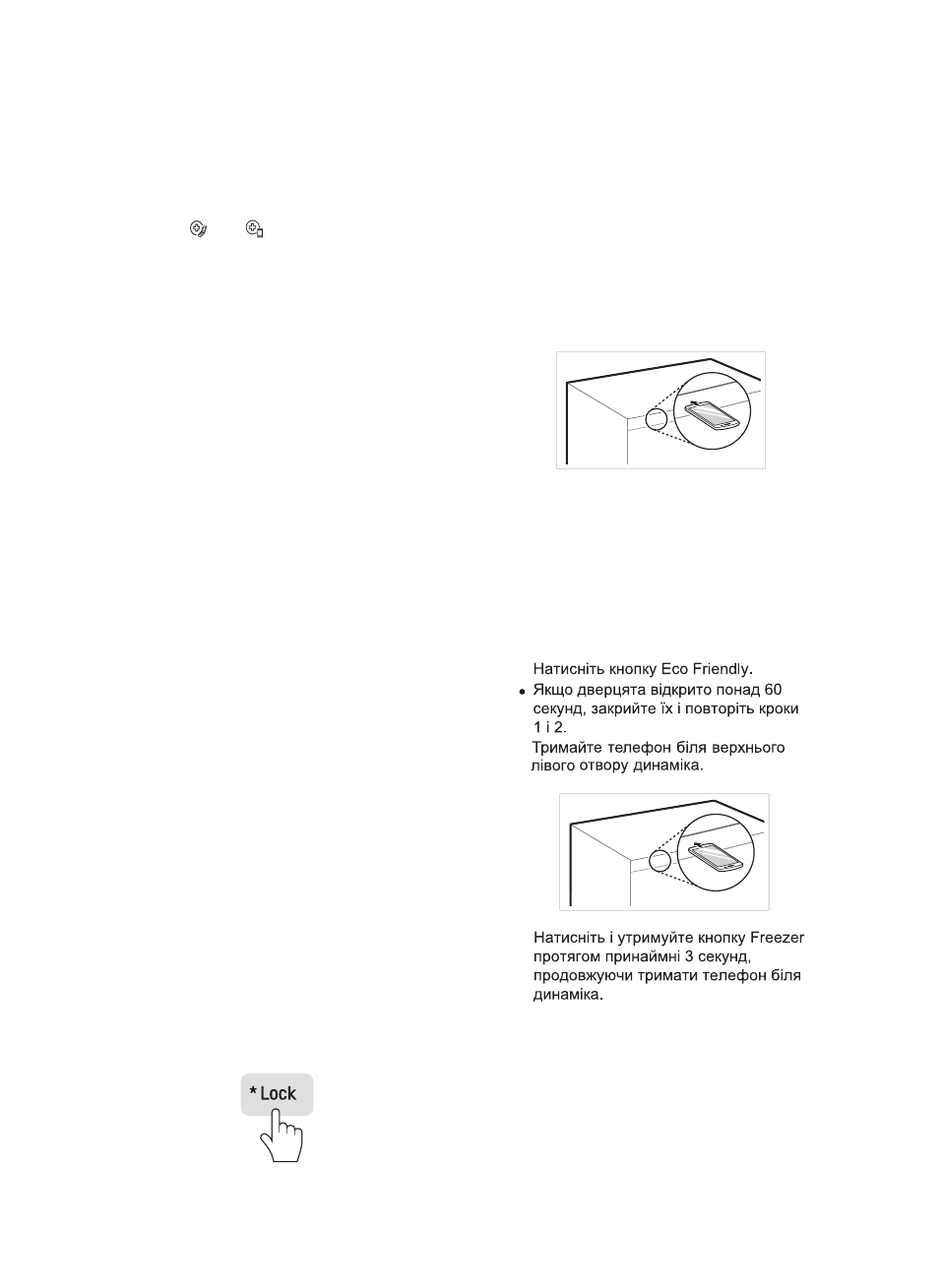 Натисніть кнопку Eco Friendly.

• Якщо дверцята відкрито понад 60 секунд, закрийте їх і повторіть кроки 1 і 2.

Тримайте телефон біля верхнього лівого отвору динаміка.

Натисніть і утримуйте кнопку Freezer протягом принаймні 3 секунд, продовжуючи тримати телефон біля динаміка.

* Lock